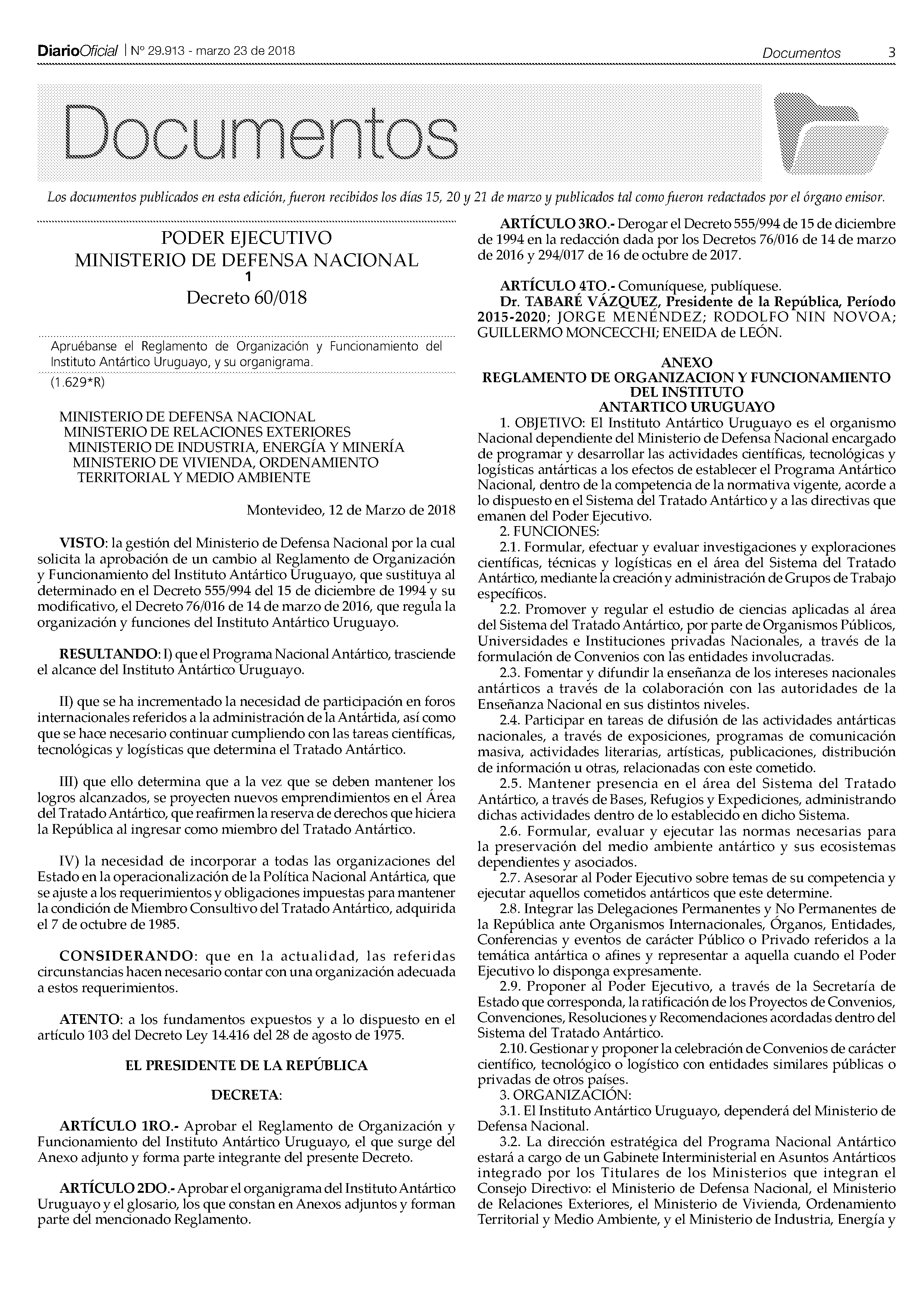 DiarioOficial | Nº 29.913 - marzo 23 de 2018

Documentos 3

Documentos

Los documentos publicados en esta edición, fueron recibidos los días 15, 20 y 21 de marzo y publicados tal como fueron redactados por el órgano emisor.

PODER EJECUTIVO
MINISTERIO DE DEFENSA NACIONAL
1
Decreto 60/018

Apruébanse el Reglamento de Organización y Funcionamiento del Instituto Antártico Uruguayo, y su organigrama.

(1.629*R)

MINISTERIO DE DEFENSA NACIONAL
MINISTERIO DE RELACIONES EXTERIORES
MINISTERIO DE INDUSTRIA, ENERGÍA Y MINERÍA
MINISTERIO DE VIVIENDA, ORDENAMIENTO TERRITORIAL Y MEDIO AMBIENTE

Montevideo, 12 de Marzo de 2018

VISTO: la gestión del Ministerio de Defensa Nacional por la cual solicita la aprobación de un cambio al Reglamento de Organización y Funcionamiento del Instituto Antártico Uruguayo, que sustituya al determinado en el Decreto 555/994 del 15 de diciembre de 1994 y su modificativo, el Decreto 76/016 de 14 de marzo de 2016, que regula la organización y funciones del Instituto Antártico Uruguayo.

RESULTANDO: I) que el Programa Nacional Antártico, trasciende el alcance del Instituto Antártico Uruguayo.

II) que se ha incrementado la necesidad de participación en foros internacionales referidos a la administración de la Antártida, así como que se hace necesario continuar cumpliendo con las tareas científicas, tecnológicas y logísticas que determina el Tratado Antártico.

III) que ello determina que a la vez que se deben mantener los logros alcanzados, se proyecten nuevos emprendimientos en el Área del Tratado Antártico, que reafirmen la reserva de derechos que hiciera la República al ingresar como miembro del Tratado Antártico.

IV) la necesidad de incorporar a todas las organizaciones del Estado en la operacionalización de la Política Nacional Antártica, que se ajuste a los requerimientos y obligaciones impuestas para mantener la condición de Miembro Consultivo del Tratado Antártico, adquirida el 7 de octubre de 1985.

CONSIDERANDO: que en la actualidad, las referidas circunstancias hacen necesario contar con una organización adecuada a estos requerimientos.

ATENTO: a los fundamentos expuestos y a lo dispuesto en el artículo 103 del Decreto Ley 14.416 del 28 de agosto de 1975.

EL PRESIDENTE DE LA REPÚBLICA

DECRETA:

ARTÍCULO 1RO.- Aprobar el Reglamento de Organización y Funcionamiento del Instituto Antártico Uruguayo, el que surge del Anexo adjunto y forma parte integrante del presente Decreto.

ARTÍCULO 2DO.- Aprobar el organigrama del Instituto Antártico Uruguayo y el glosario, los que constan en Anexos adjuntos y forman parte del mencionado Reglamento.

ARTÍCULO 3RO.- Derogar el Decreto 555/994 de 15 de diciembre de 1994 en la redacción dada por los Decretos 76/016 de 14 de marzo de 2016 y 294/017 de 16 de octubre de 2017.

ARTÍCULO 4TO.- Comuníquese, publíquese.

Dr. TABARÉ VÁZQUEZ, Presidente de la República, Período 2015-2020; JORGE MENÉNDEZ; RODOLFO NIN NOVOA; GUILLERMO MONCECCHI; ENEIDA de LEÓN.

ANEXO
REGLAMENTO DE ORGANIZACION Y FUNCIONAMIENTO DEL INSTITUTO ANTARTICO URUGUAYO

1. OBJETIVO: El Instituto Antártico Uruguayo es el organismo Nacional dependiente del Ministerio de Defensa Nacional encargado de programar y desarrollar las actividades científicas, tecnológicas y logísticas antárticas a los efectos de establecer el Programa Antártico Nacional, dentro de la competencia de la normativa vigente, acorde a lo dispuesto en el Sistema del Tratado Antártico y a las directivas que emanen del Poder Ejecutivo.

2. FUNCIONES:

2.1. Formular, efectuar y evaluar investigaciones y exploraciones científicas, técnicas y logísticas en el área del Sistema del Tratado Antártico, mediante la creación y administración de Grupos de Trabajo específicos.

2.2. Promover y regular el estudio de ciencias aplicadas al área del Sistema del Tratado Antártico, por parte de Organismos Públicos, Universidades e Instituciones privadas Nacionales, a través de la formulación de Convenios con las entidades involucradas.

2.3. Fomentar y difundir la enseñanza de los intereses nacionales antárticos a través de la colaboración con las autoridades de la Enseñanza Nacional en sus distintos niveles.

2.4. Participar en tareas de difusión de las actividades antárticas nacionales, a través de exposiciones, programas de comunicación masiva, actividades literarias, artísticas, publicaciones, distribución de información u otras, relacionadas con este cometido.

2.5. Mantener presencia en el área del Sistema del Tratado Antártico, a través de Bases, Refugios y Expediciones, administrando dichas actividades dentro de lo establecido en dicho Sistema.

2.6. Formular, evaluar y ejecutar las normas necesarias para la preservación del medio ambiente antártico y sus ecosistemas dependientes y asociados.

2.7. Asesorar al Poder Ejecutivo sobre temas de su competencia y ejecutar aquellos cometidos antárticos que este determine.

2.8. Integrar las Delegaciones Permanentes y No Permanentes de la República ante Organismos Internacionales, Órganos, Entidades, Conferencias y eventos de carácter Público o Privado referidos a la temática antártica o afines y representar a aquella cuando el Poder Ejecutivo lo disponga expresamente.

2.9. Proponer al Poder Ejecutivo, a través de la Secretaría de Estado que corresponda, la ratificación de los Proyectos de Convenios, Convenciones, Resoluciones y Recomendaciones acordadas dentro del Sistema del Tratado Antártico.

2.10. Gestionar y proponer la celebración de Convenios de carácter científico, tecnológico o logístico con entidades similares públicas o privadas de otros países.

3. ORGANIZACIÓN:

3.1. El Instituto Antártico Uruguayo, dependerá del Ministerio de Defensa Nacional.

3.2. La dirección estratégica del Programa Nacional Antártico estará a cargo de un Gabinete Interministerial en Asuntos Antárticos integrado por los Titulares de los Ministerios que integran el Consejo Directivo: el Ministerio de Defensa Nacional, el Ministerio de Relaciones Exteriores, el Ministerio de Vivienda, Ordenamiento Territorial y Medio Ambiente, y el Ministerio de Industria, Energía y